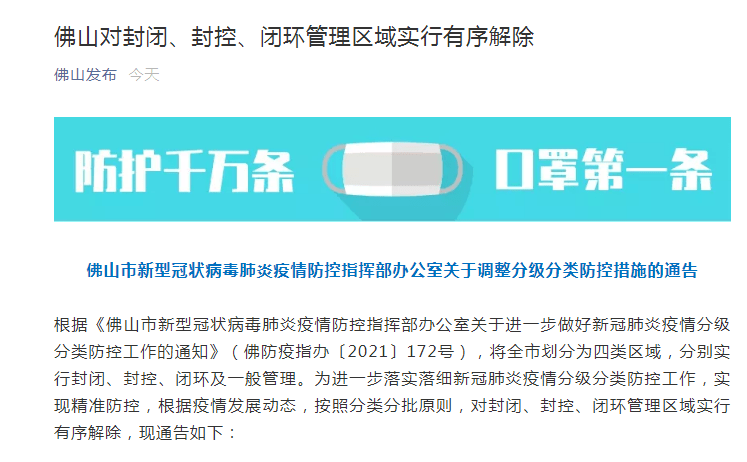 佛山对封闭、封控、闭环管理区域实行有序解除

佛山发布 今天

防护千万条 口罩第一条

佛山市新型冠状病毒肺炎疫情防控指挥部办公室关于调整分级分类防控措施的通告

根据《佛山市新型冠状病毒肺炎疫情防控指挥部办公室关于进一步做好新冠肺炎疫情分级分类防控工作的通知》（佛防疫指办〔2021〕172号），将全市划分为四类区域，分别实行封闭、封控、闭环及一般管理。为进一步落实落细新冠肺炎疫情分级分类防控工作，实现精准防控，根据疫情发展动态，按照分类分批原则，对封闭、封控、闭环管理区域实行有序解除，现通告如下：